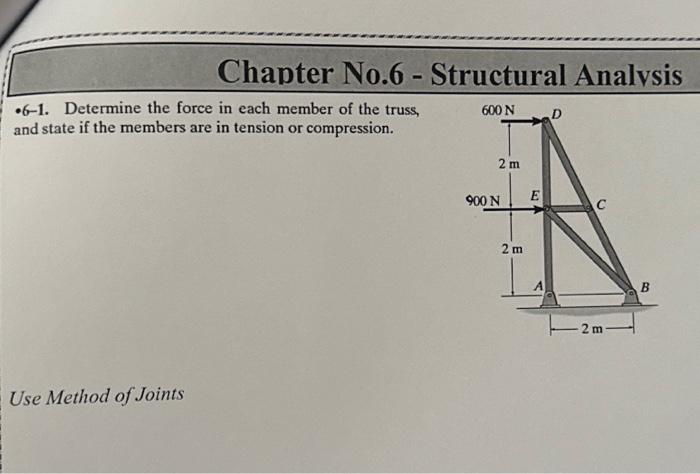 Chapter No.6 - Structural Analysis

•6–1. Determine the force in each member of the truss, and state if the members are in tension or compression.

600 N
D
2 m
900 N
E
C
2 m
A
B
2 m

Use Method of Joints